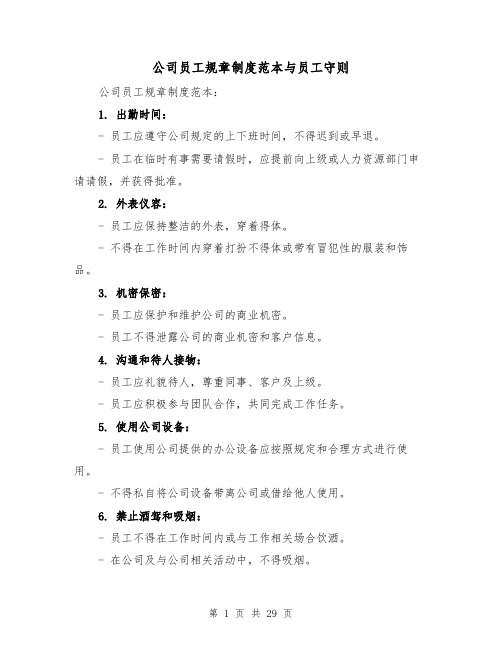 公司员工规章制度范本与员工守则

公司员工规章制度范本：

1. 出勤时间：

- 员工应遵守公司规定的上下班时间，不得迟到或早退。

- 员工在临时有事需要请假时，应提前向上级或人力资源部门申请请假，并获得批准。

2. 外表仪容：

- 员工应保持整洁的外表，穿着得体。

- 不得在工作时间内穿着打扮不得体或带有冒犯性的服装和饰品。

3. 机密保密：

- 员工应保护和维护公司的商业机密。

- 员工不得泄露公司的商业机密和客户信息。

4. 沟通和待人接物：

- 员工应礼貌待人，尊重同事、客户及上级。

- 员工应积极参与团队合作，共同完成工作任务。

5. 使用公司设备：

- 员工使用公司提供的办公设备应按照规定和合理方式进行使用。

- 不得私自将公司设备带离公司或借给他人使用。

6. 禁止酒驾和吸烟：

- 员工不得在工作时间内或与工作相关场合饮酒。

- 在公司及与公司相关活动中，不得吸烟。

第 1 页 共 29 页